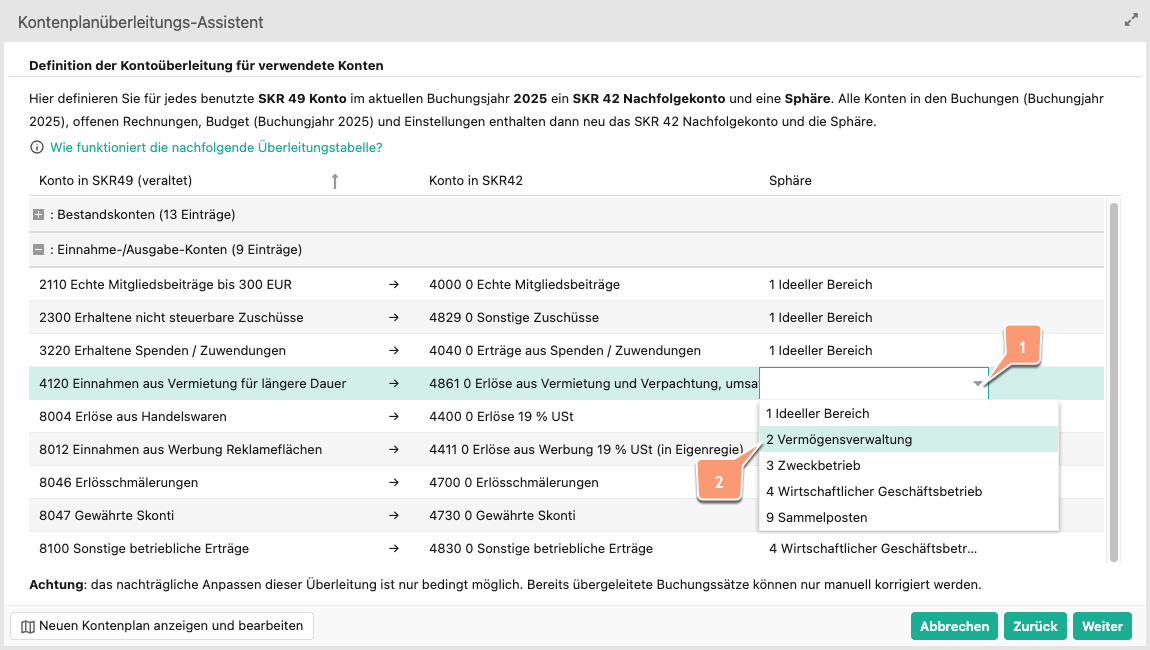 Kontenplanüberleitungs-Assistent

Definition der Kontoüberleitung für verwendete Konten

Hier definieren Sie für jedes benutzte SKR 49 Konto im aktuellen Buchungsjahr 2025 ein SKR 42 Nachfolgekonto und eine Sphäre. Alle Konten in den Buchungen (Buchungjahr 2025), offenen Rechnungen, Budget (Buchungjahr 2025) und Einstellungen enthalten dann neu das SKR 42 Nachfolgekonto und die Sphäre.

Wie funktioniert die nachfolgende Überleitungstabelle?

| Konto in SKR49 (veraltet) | | Konto in SKR42 | Sphäre |
|---|---|---|---|
| : Bestandskonten (13 Einträge) | | | |
| : Einnahme-/Ausgabe-Konten (9 Einträge) | | | |
| 2110 Echte Mitgliedsbeiträge bis 300 EUR | → | 4000 0 Echte Mitgliedsbeiträge | 1 Ideeller Bereich |
| 2300 Erhaltene nicht steuerbare Zuschüsse | → | 4829 0 Sonstige Zuschüsse | 1 Ideeller Bereich |
| 3220 Erhaltene Spenden / Zuwendungen | → | 4040 0 Erträge aus Spenden / Zuwendungen | 1 Ideeller Bereich |
| 4120 Einnahmen aus Vermietung für längere Dauer | → | 4861 0 Erlöse aus Vermietung und Verpachtung, umsa | |
| 8004 Erlöse aus Handelswaren | → | 4400 0 Erlöse 19 % USt | |
| 8012 Einnahmen aus Werbung Reklameflächen | → | 4411 0 Erlöse aus Werbung 19 % USt (in Eigenregie) | |
| 8046 Erlösschmälerungen | → | 4700 0 Erlösschmälerungen | |
| 8047 Gewährte Skonti | → | 4730 0 Gewährte Skonti | |
| 8100 Sonstige betriebliche Erträge | → | 4830 0 Sonstige betriebliche Erträge | 4 Wirtschaftlicher Geschäftsbetr... |

1

1 Ideeller Bereich
2 Vermögensverwaltung
3 Zweckbetrieb
4 Wirtschaftlicher Geschäftsbetrieb
9 Sammelposten

2

Achtung: das nachträgliche Anpassen dieser Überleitung ist nur bedingt möglich. Bereits übergeleitete Buchungssätze können nur manuell korrigiert werden.

Neuen Kontenplan anzeigen und bearbeiten

Abbrechen Zurück Weiter